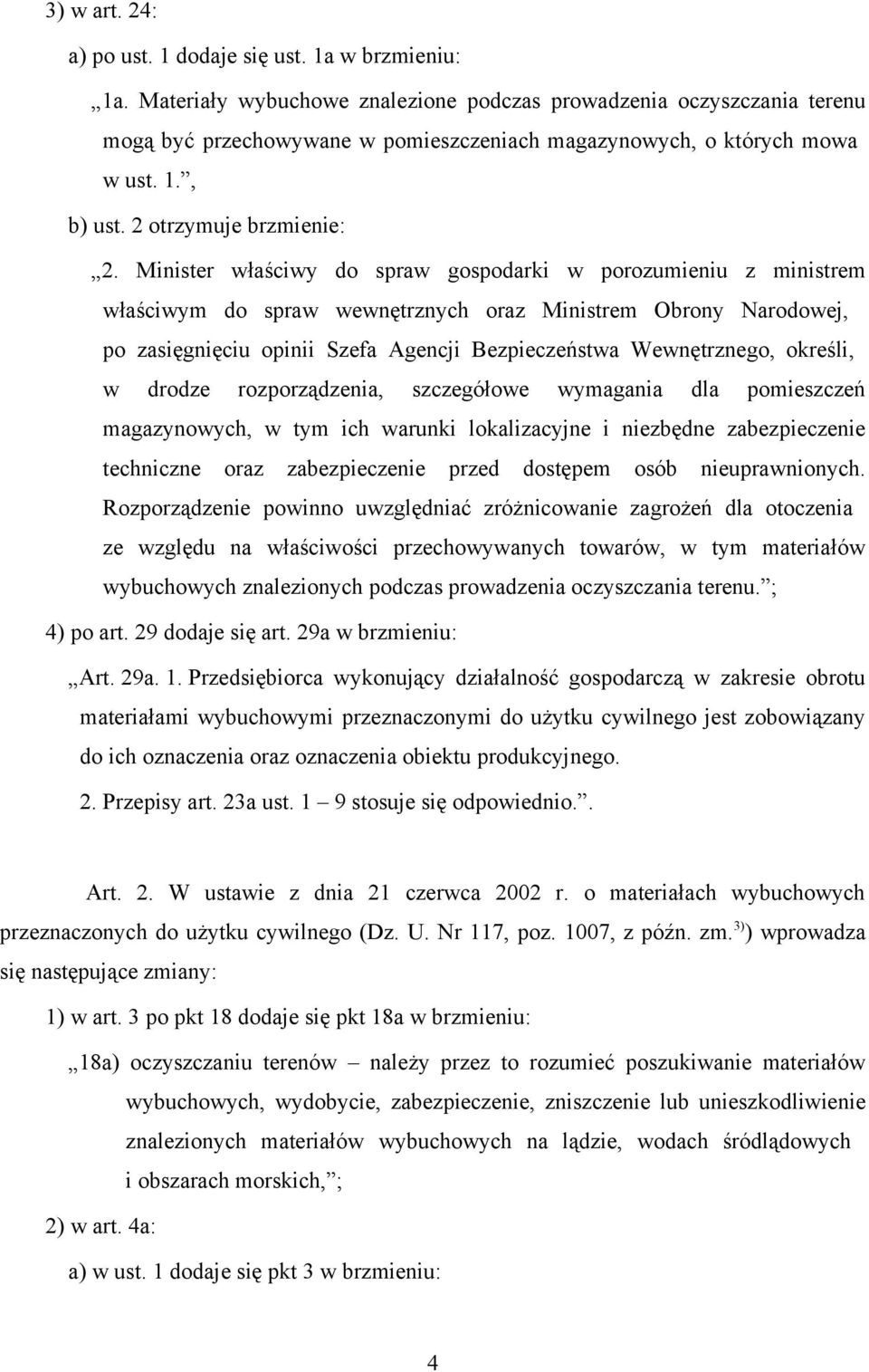 3) w art. 24:

a) po ust. 1 dodaje się ust. 1a w brzmieniu:

„1a. Materiały wybuchowe znalezione podczas prowadzenia oczyszczania terenu mogą być przechowywane w pomieszczeniach magazynowych, o których mowa w ust. 1.”,

b) ust. 2 otrzymuje brzmienie:

„2. Minister właściwy do spraw gospodarki w porozumieniu z ministrem właściwym do spraw wewnętrznych oraz Ministrem Obrony Narodowej, po zasięgnięciu opinii Szefa Agencji Bezpieczeństwa Wewnętrznego, określi, w drodze rozporządzenia, szczegółowe wymagania dla pomieszczeń magazynowych, w tym ich warunki lokalizacyjne i niezbędne zabezpieczenie techniczne oraz zabezpieczenie przed dostępem osób nieuprawnionych. Rozporządzenie powinno uwzględniać zróżnicowanie zagrożeń dla otoczenia ze względu na właściwości przechowywanych towarów, w tym materiałów wybuchowych znalezionych podczas prowadzenia oczyszczania terenu.”;

4) po art. 29 dodaje się art. 29a w brzmieniu:

„Art. 29a. 1. Przedsiębiorca wykonujący działalność gospodarczą w zakresie obrotu materiałami wybuchowymi przeznaczonymi do użytku cywilnego jest zobowiązany do ich oznaczenia oraz oznaczenia obiektu produkcyjnego.

2. Przepisy art. 23a ust. 1 – 9 stosuje się odpowiednio.”.

Art. 2. W ustawie z dnia 21 czerwca 2002 r. o materiałach wybuchowych przeznaczonych do użytku cywilnego (Dz. U. Nr 117, poz. 1007, z późn. zm.$^{3)}$) wprowadza się następujące zmiany:

1) w art. 3 po pkt 18 dodaje się pkt 18a w brzmieniu:

„18a) oczyszczaniu terenów – należy przez to rozumieć poszukiwanie materiałów wybuchowych, wydobycie, zabezpieczenie, zniszczenie lub unieszkodliwienie znalezionych materiałów wybuchowych na lądzie, wodach śródlądowych i obszarach morskich,”;

2) w art. 4a:

a) w ust. 1 dodaje się pkt 3 w brzmieniu:

4